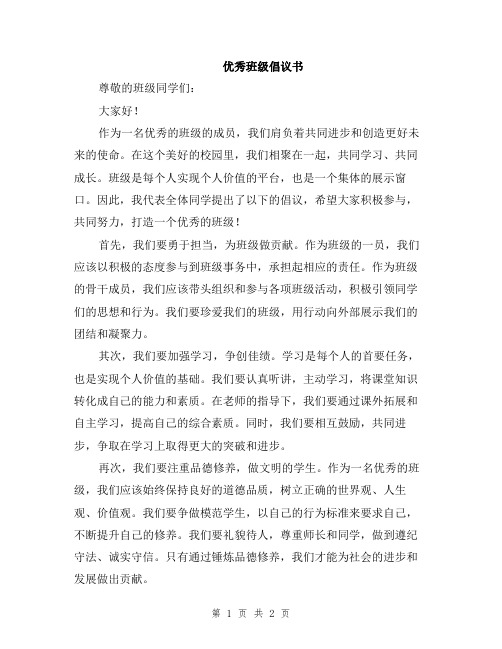 优秀班级倡议书

尊敬的班级同学们:

大家好!

作为一名优秀的班级的成员，我们肩负着共同进步和创造更好未来的使命。在这个美好的校园里，我们相聚在一起，共同学习、共同成长。班级是每个人实现个人价值的平台，也是一个集体的展示窗口。因此，我代表全体同学提出了以下的倡议，希望大家积极参与，共同努力，打造一个优秀的班级!

首先，我们要勇于担当，为班级做贡献。作为班级的一员，我们应该以积极的态度参与到班级事务中，承担起相应的责任。作为班级的骨干成员，我们应该带头组织和参与各项班级活动，积极引领同学们的思想和行为。我们要珍爱我们的班级，用行动向外部展示我们的团结和凝聚力。

其次，我们要加强学习，争创佳绩。学习是每个人的首要任务，也是实现个人价值的基础。我们要认真听讲，主动学习，将课堂知识转化成自己的能力和素质。在老师的指导下，我们要通过课外拓展和自主学习，提高自己的综合素质。同时，我们要相互鼓励，共同进步，争取在学习上取得更大的突破和进步。

再次，我们要注重品德修养，做文明的学生。作为一名优秀的班级，我们应该始终保持良好的道德品质，树立正确的世界观、人生观、价值观。我们要争做模范学生，以自己的行为标准来要求自己，不断提升自己的修养。我们要礼貌待人，尊重师长和同学，做到遵纪守法、诚实守信。只有通过锤炼品德修养，我们才能为社会的进步和发展做出贡献。

第 1 页 共 2 页